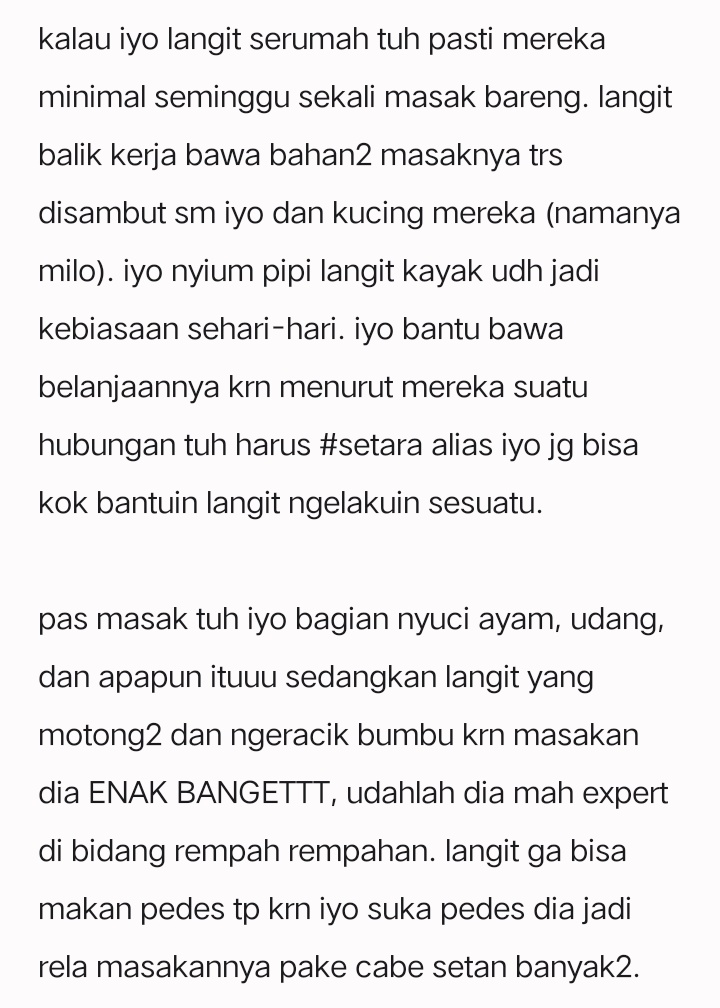 kalau iyo langit serumah tuh pasti mereka minimal seminggu sekali masak bareng. langit balik kerja bawa bahan2 masaknya trs disambut sm iyo dan kucing mereka (namanya milo). iyo nyium pipi langit kayak udh jadi kebiasaan sehari-hari. iyo bantu bawa belanjaannya krn menurut mereka suatu hubungan tuh harus #setara alias iyo jg bisa kok bantuin langit ngelakuin sesuatu.

pas masak tuh iyo bagian nyuci ayam, udang, dan apapun ituuu sedangkan langit yang motong2 dan ngeracik bumbu krn masakan dia ENAK BANGETTT, udahlah dia mah expert di bidang rempah rempahan. langit ga bisa makan pedes tp krn iyo suka pedes dia jadi rela masakannya pake cabe setan banyak2.